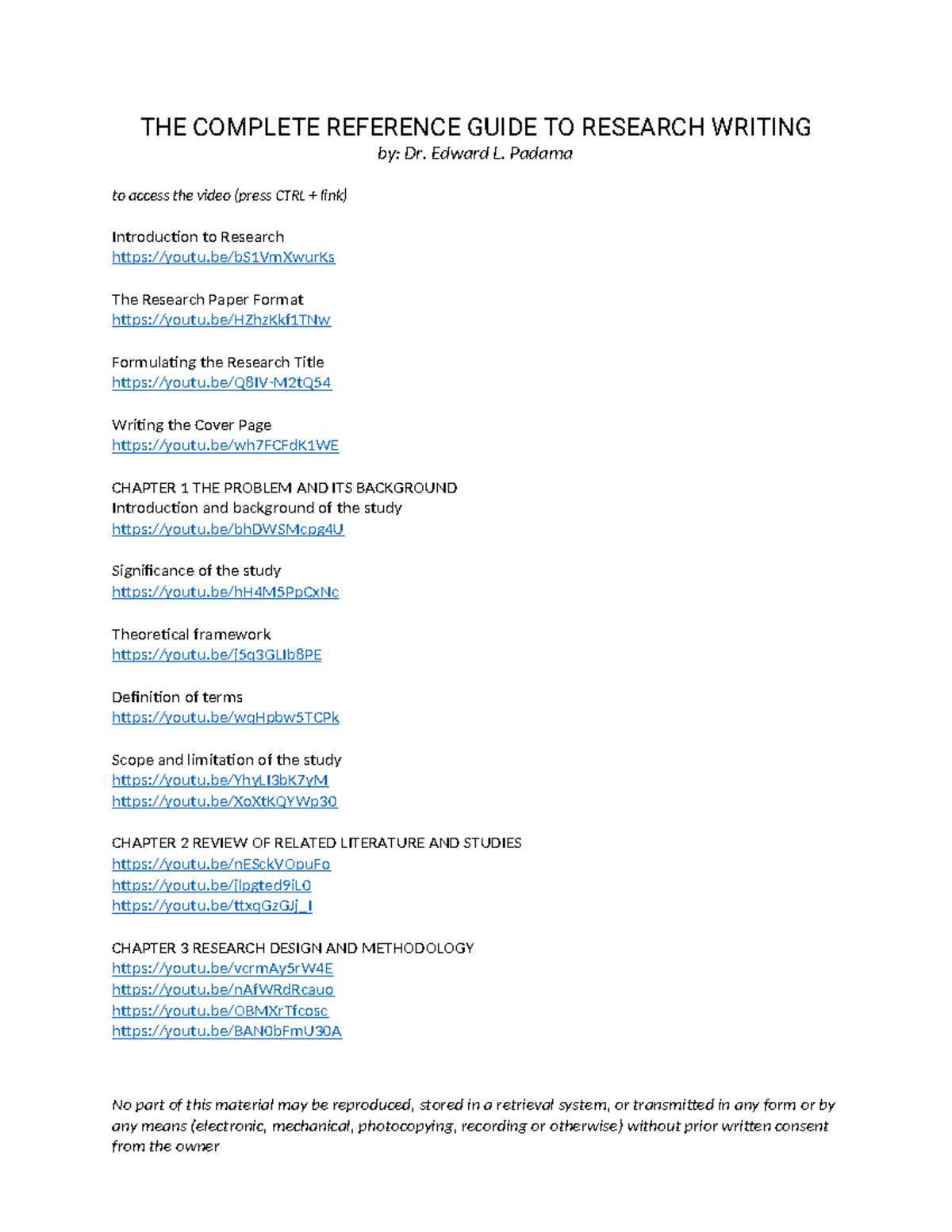 THE COMPLETE REFERENCE GUIDE TO RESEARCH WRITING
by: Dr. Edward L. Padama

to access the video (press CTRL + link)

Introduction to Research
https://youtu.be/bS1VmXwurKs

The Research Paper Format
https://youtu.be/HZhzKkf1TNw

Formulating the Research Title
https://youtu.be/Q8IV-M2tQ54

Writing the Cover Page
https://youtu.be/wh7FCFdK1WE

CHAPTER 1 THE PROBLEM AND ITS BACKGROUND
Introduction and background of the study
https://youtu.be/bhDWSMcpg4U

Significance of the study
https://youtu.be/hH4M5PpCxNc

Theoretical framework
https://youtu.be/j5q3GLIb8PE

Definition of terms
https://youtu.be/wqHpbw5TCPk

Scope and limitation of the study
https://youtu.be/YhyLI3bK7yM
https://youtu.be/XoXtKQYWp30

CHAPTER 2 REVIEW OF RELATED LITERATURE AND STUDIES
https://youtu.be/nESckVOpuFo
https://youtu.be/jlpgted9iL0
https://youtu.be/ttxqGzGJj_I

CHAPTER 3 RESEARCH DESIGN AND METHODOLOGY
https://youtu.be/vcrmAy5rW4E
https://youtu.be/nAfWRdRcauo
https://youtu.be/OBMXrTfcosc
https://youtu.be/BAN0bFmU30A

No part of this material may be reproduced, stored in a retrieval system, or transmitted in any form or by any means (electronic, mechanical, photocopying, recording or otherwise) without prior written consent from the owner